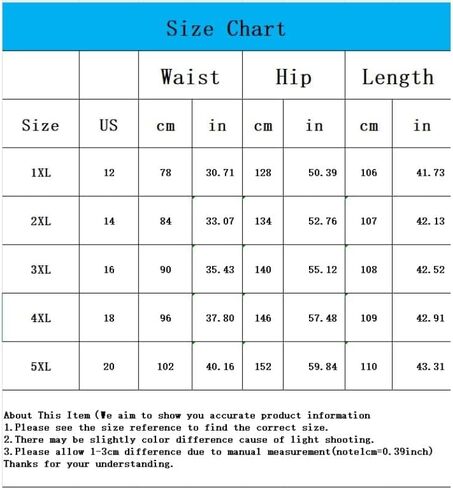 Size Chart

| | | Waist | | Hip | | Length | |
|---|---|---|---|---|---|---|---|
| Size | US | cm | in | cm | in | cm | in |
| 1XL | 12 | 78 | 30.71 | 128 | 50.39 | 106 | 41.73 |
| 2XL | 14 | 84 | 33.07 | 134 | 52.76 | 107 | 42.13 |
| 3XL | 16 | 90 | 35.43 | 140 | 55.12 | 108 | 42.52 |
| 4XL | 18 | 96 | 37.80 | 146 | 57.48 | 109 | 42.91 |
| 5XL | 20 | 102 | 40.16 | 152 | 59.84 | 110 | 43.31 |

About This Item (We aim to show you accurate product information
1.Please see the size reference to find the correct size.
2.There may be slightly color difference cause of light shooting.
3.Please allow 1-3cm difference due to manual measurement(note1cm=0.39inch)
Thanks for your understanding.